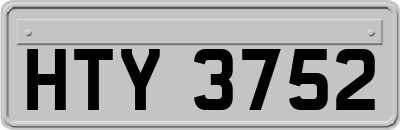 HTY 3752